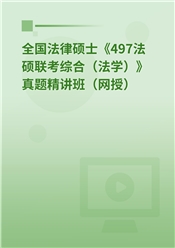 全国法律硕士《497法硕联考综合（法学）》真题精讲班（网授）